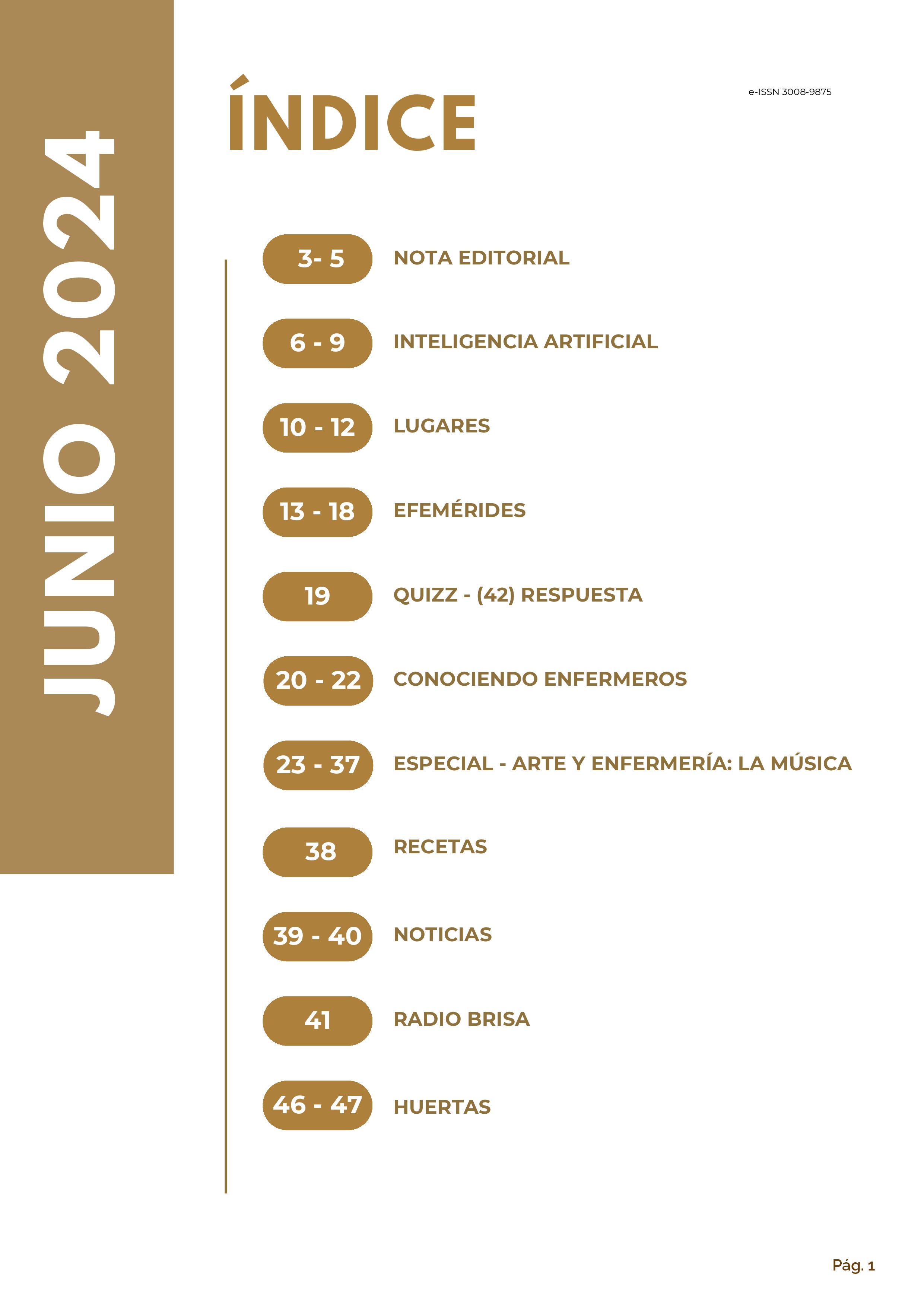 JUNIO 2024

ÍNDICE

e-ISSN 3008-9875

3- 5 NOTA EDITORIAL

6 - 9 INTELIGENCIA ARTIFICIAL

10 - 12 LUGARES

13 - 18 EFEMÉRIDES

19 QUIZZ - (42) RESPUESTA

20 - 22 CONOCIENDO ENFERMEROS

23 - 37 ESPECIAL - ARTE Y ENFERMERÍA: LA MÚSICA

38 RECETAS

39 - 40 NOTICIAS

41 RADIO BRISA

46 - 47 HUERTAS

Pág. 1